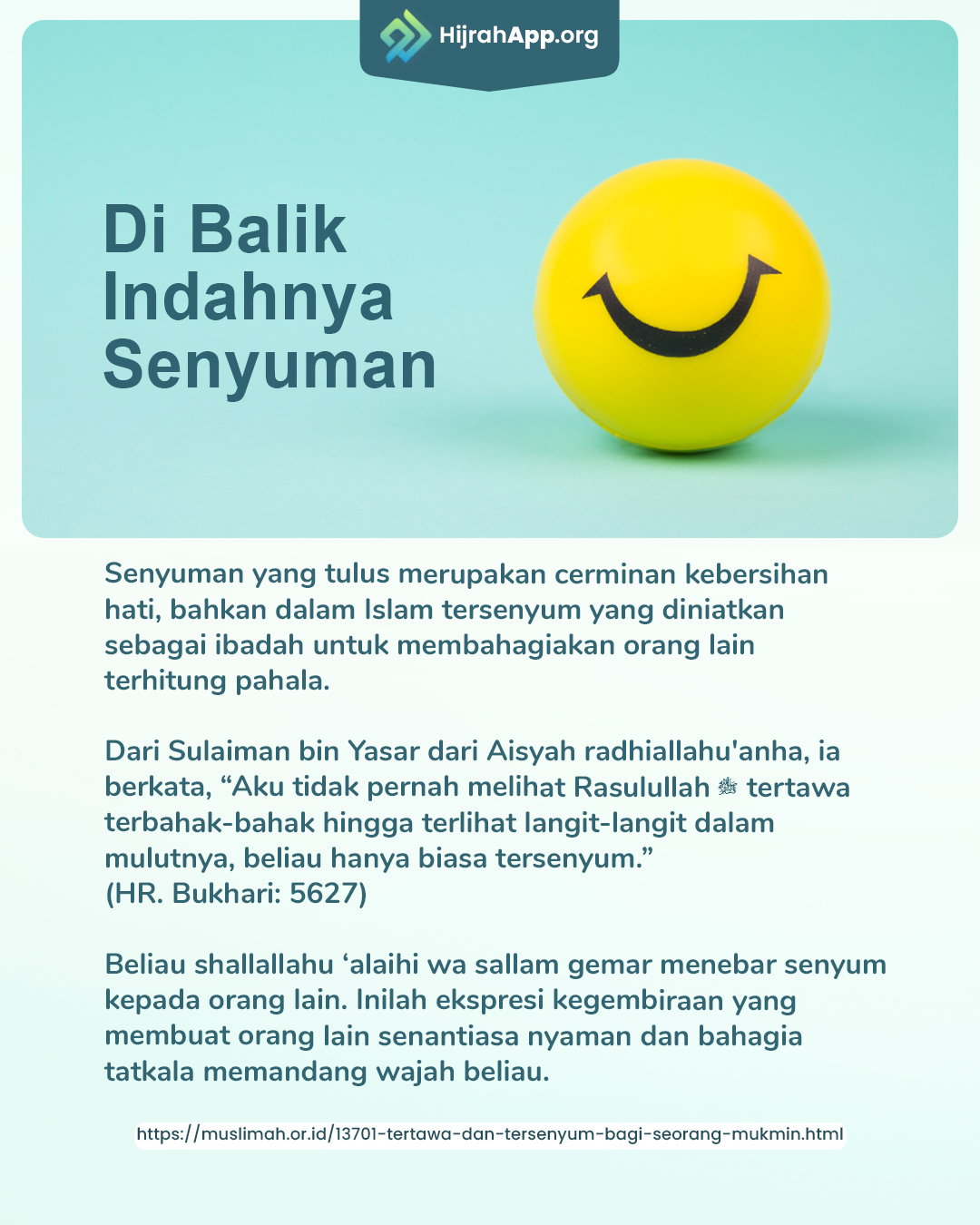 HijrahApp.org

Di Balik Indahnya Senyuman

Senyuman yang tulus merupakan cerminan kebersihan hati, bahkan dalam Islam tersenyum yang diniatkan sebagai ibadah untuk membahagiakan orang lain terhitung pahala.

Dari Sulaiman bin Yasar dari Aisyah radhiallahu'anha, ia berkata, “Aku tidak pernah melihat Rasulullah ﷺ tertawa terbahak-bahak hingga terlihat langit-langit dalam mulutnya, beliau hanya biasa tersenyum.”
(HR. Bukhari: 5627)

Beliau shallallahu ‘alaihi wa sallam gemar menebar senyum kepada orang lain. Inilah ekspresi kegembiraan yang membuat orang lain senantiasa nyaman dan bahagia tatkala memandang wajah beliau.

https://muslimah.or.id/13701-tertawa-dan-tersenyum-bagi-seorang-mukmin.html